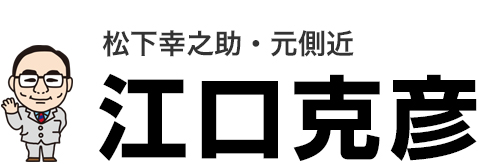 松下幸之助・元側近

江口克彦